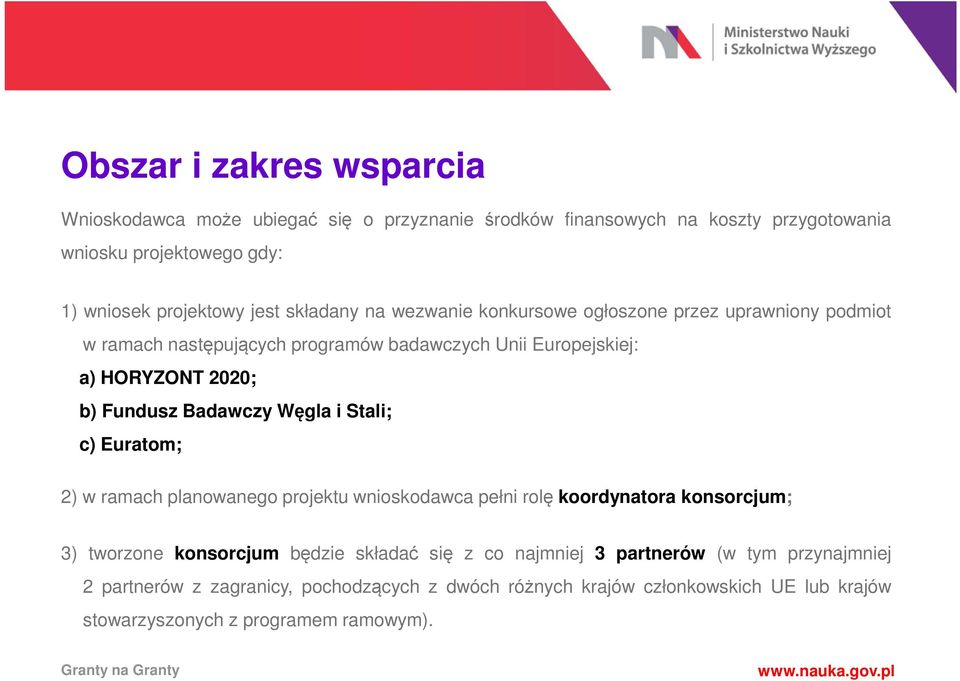 Ministerstwo Nauki i Szkolnictwa Wyższego

Obszar i zakres wsparcia

Wnioskodawca może ubiegać się o przyznanie środków finansowych na koszty przygotowania wniosku projektowego gdy:

1) wniosek projektowy jest składany na wezwanie konkursowe ogłoszone przez uprawniony podmiot w ramach następujących programów badawczych Unii Europejskiej:
a) HORYZONT 2020;
b) Fundusz Badawczy Węgla i Stali;
c) Euratom;

2) w ramach planowanego projektu wnioskodawca pełni rolę koordynatora konsorcjum;

3) tworzone konsorcjum będzie składać się z co najmniej 3 partnerów (w tym przynajmniej 2 partnerów z zagranicy, pochodzących z dwóch różnych krajów członkowskich UE lub krajów stowarzyszonych z programem ramowym).

Granty na Granty

www.nauka.gov.pl